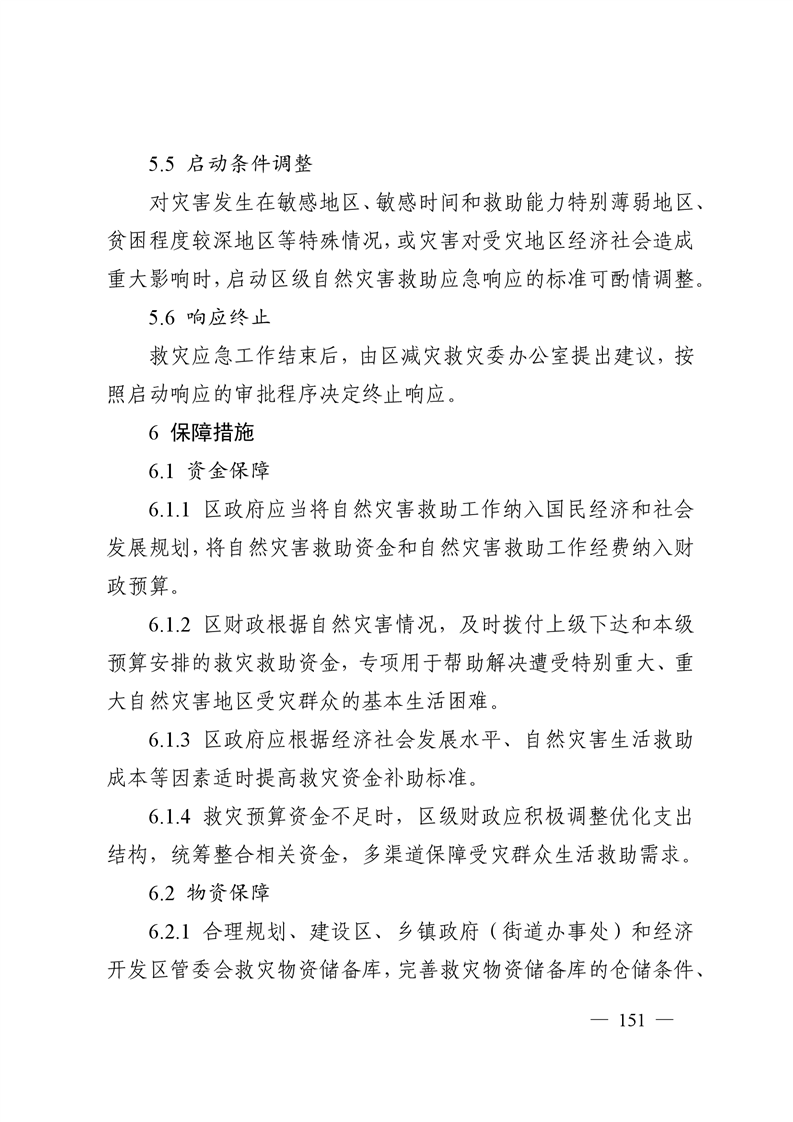 5.5 启动条件调整

对灾害发生在敏感地区、敏感时间和救助能力特别薄弱地区、贫困程度较深地区等特殊情况，或灾害对受灾地区经济社会造成重大影响时，启动区级自然灾害救助应急响应的标准可酌情调整。

5.6 响应终止

救灾应急工作结束后，由区减灾救灾委办公室提出建议，按照启动响应的审批程序决定终止响应。

6 保障措施

6.1 资金保障

6.1.1 区政府应当将自然灾害救助工作纳入国民经济和社会发展规划，将自然灾害救助资金和自然灾害救助工作经费纳入财政预算。

6.1.2 区财政根据自然灾害情况，及时拨付上级下达和本级预算安排的救灾救助资金，专项用于帮助解决遭受特别重大、重大自然灾害地区受灾群众的基本生活困难。

6.1.3 区政府应根据经济社会发展水平、自然灾害生活救助成本等因素适时提高救灾资金补助标准。

6.1.4 救灾预算资金不足时，区级财政应积极调整优化支出结构，统筹整合相关资金，多渠道保障受灾群众生活救助需求。

6.2 物资保障

6.2.1 合理规划、建设区、乡镇政府（街道办事处）和经济开发区管委会救灾物资储备库，完善救灾物资储备库的仓储条件、

— 151 —